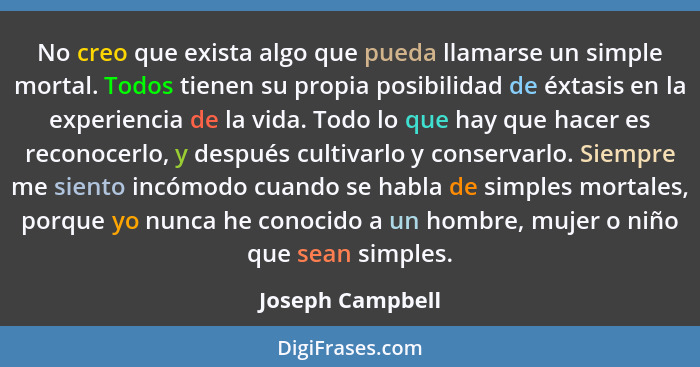 No creo que exista algo que pueda llamarse un simple mortal. Todos tienen su propia posibilidad de éxtasis en la experiencia de la vida. Todo lo que hay que hacer es reconocerlo, y después cultivarlo y conservarlo. Siempre me siento incómodo cuando se habla de simples mortales, porque yo nunca he conocido a un hombre, mujer o niño que sean simples.

Joseph Campbell

DigiFrases.com